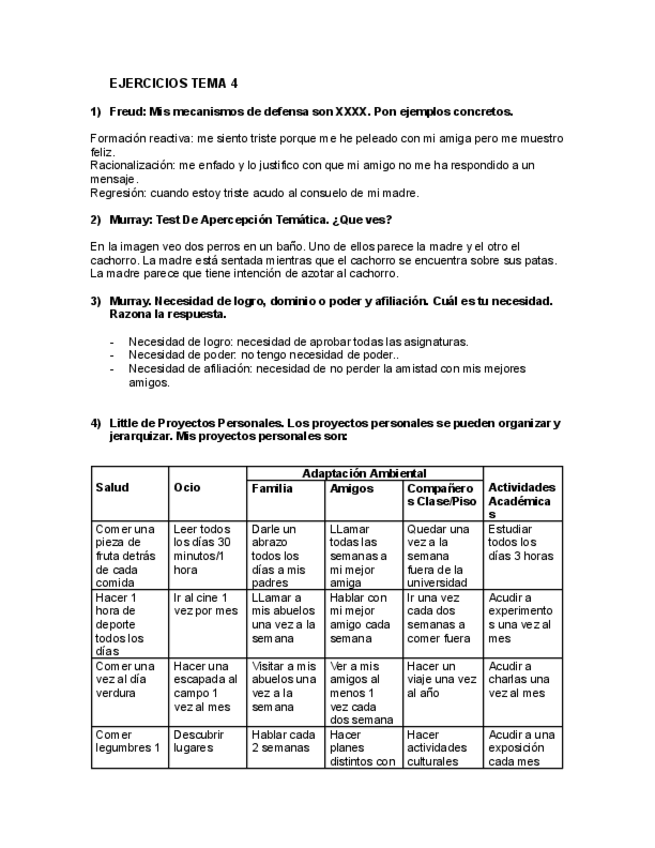 EJERCICIOS TEMA 4

1) Freud: Mis mecanismos de defensa son XXXX. Pon ejemplos concretos.

Formación reactiva: me siento triste porque me he peleado con mi amiga pero me muestro feliz.
Racionalización: me enfado y lo justifico con que mi amigo no me ha respondido a un mensaje.
Regresión: cuando estoy triste acudo al consuelo de mi madre.

2) Murray: Test De Apercepción Temática. ¿Que ves?

En la imagen veo dos perros en un baño. Uno de ellos parece la madre y el otro el cachorro. La madre está sentada mientras que el cachorro se encuentra sobre sus patas. La madre parece que tiene intención de azotar al cachorro.

3) Murray. Necesidad de logro, dominio o poder y afiliación. Cuál es tu necesidad. Razona la respuesta.

- Necesidad de logro: necesidad de aprobar todas las asignaturas.
- Necesidad de poder: no tengo necesidad de poder..
- Necesidad de afiliación: necesidad de no perder la amistad con mis mejores amigos.

4) Little de Proyectos Personales. Los proyectos personales se pueden organizar y jerarquizar. Mis proyectos personales son:

| Salud | Ocio | Adaptación Ambiental: Familia | Adaptación Ambiental: Amigos | Adaptación Ambiental: Compañeros Clase/Piso | Actividades Académicas |
|---|---|---|---|---|---|
| Comer una pieza de fruta detrás de cada comida | Leer todos los días 30 minutos/1 hora | Darle un abrazo todos los días a mis padres | LLamar todas las semanas a mi mejor amiga | Quedar una vez a la semana fuera de la universidad | Estudiar todos los días 3 horas |
| Hacer 1 hora de deporte todos los días | Ir al cine 1 vez por mes | LLamar a mis abuelos una vez a la semana | Hablar con mi mejor amigo cada semana | Ir una vez cada dos semanas a comer fuera | Acudir a experimentos una vez al mes |
| Comer una vez al día verdura | Hacer una escapada al campo 1 vez al mes | Visitar a mis abuelos una vez a la semana | Ver a mis amigos al menos 1 vez cada dos semana | Hacer un viaje una vez al año | Acudir a charlas una vez al mes |
| Comer legumbres 1 | Descubrir lugares | Hablar cada 2 semanas | Hacer planes distintos con | Hacer actividades culturales | Acudir a una exposición cada mes |